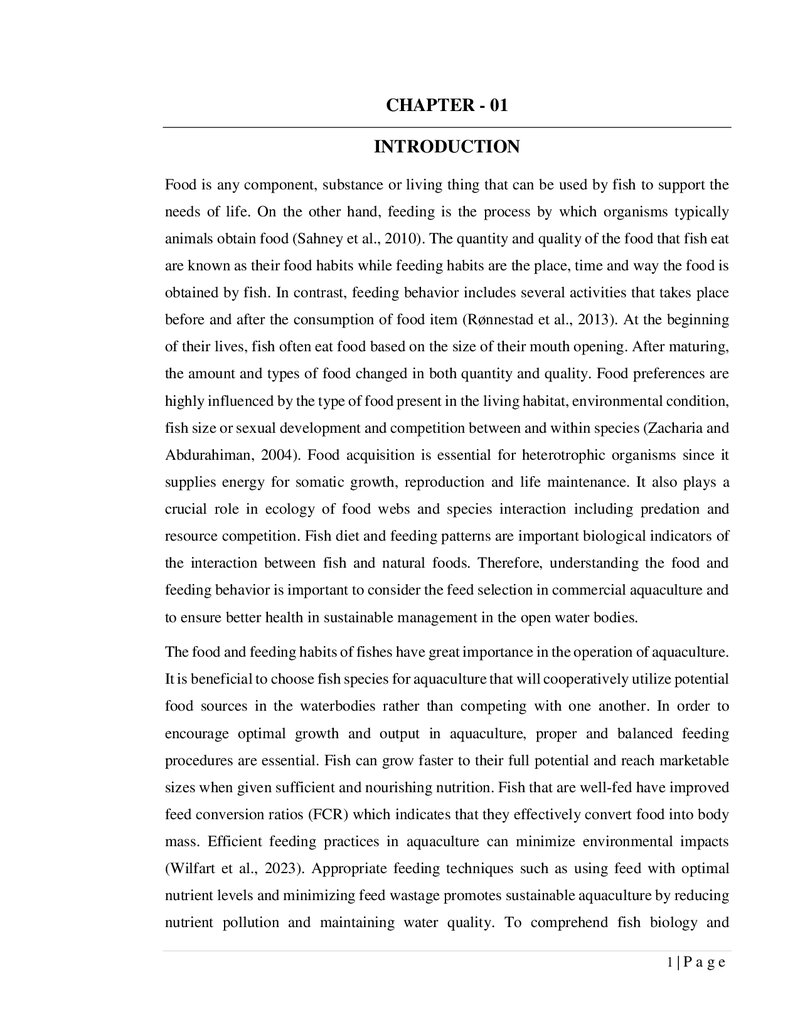 CHAPTER - 01

INTRODUCTION

Food is any component, substance or living thing that can be used by fish to support the needs of life. On the other hand, feeding is the process by which organisms typically animals obtain food (Sahney et al., 2010). The quantity and quality of the food that fish eat are known as their food habits while feeding habits are the place, time and way the food is obtained by fish. In contrast, feeding behavior includes several activities that takes place before and after the consumption of food item (Rønnestad et al., 2013). At the beginning of their lives, fish often eat food based on the size of their mouth opening. After maturing, the amount and types of food changed in both quantity and quality. Food preferences are highly influenced by the type of food present in the living habitat, environmental condition, fish size or sexual development and competition between and within species (Zacharia and Abdurahiman, 2004). Food acquisition is essential for heterotrophic organisms since it supplies energy for somatic growth, reproduction and life maintenance. It also plays a crucial role in ecology of food webs and species interaction including predation and resource competition. Fish diet and feeding patterns are important biological indicators of the interaction between fish and natural foods. Therefore, understanding the food and feeding behavior is important to consider the feed selection in commercial aquaculture and to ensure better health in sustainable management in the open water bodies.

The food and feeding habits of fishes have great importance in the operation of aquaculture. It is beneficial to choose fish species for aquaculture that will cooperatively utilize potential food sources in the waterbodies rather than competing with one another. In order to encourage optimal growth and output in aquaculture, proper and balanced feeding procedures are essential. Fish can grow faster to their full potential and reach marketable sizes when given sufficient and nourishing nutrition. Fish that are well-fed have improved feed conversion ratios (FCR) which indicates that they effectively convert food into body mass. Efficient feeding practices in aquaculture can minimize environmental impacts (Wilfart et al., 2023). Appropriate feeding techniques such as using feed with optimal nutrient levels and minimizing feed wastage promotes sustainable aquaculture by reducing nutrient pollution and maintaining water quality. To comprehend fish biology and

1 | P a g e